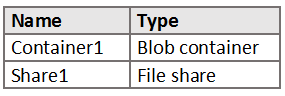 | Name | Type |
|---|---|
| Container1 | Blob container |
| Share1 | File share |